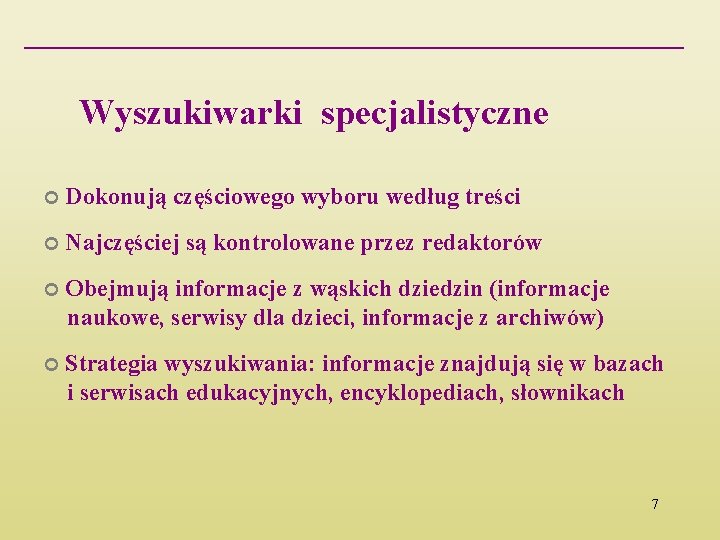 Wyszukiwarki specjalistyczne

Dokonują częściowego wyboru według treści

Najczęściej są kontrolowane przez redaktorów

Obejmują informacje z wąskich dziedzin (informacje naukowe, serwisy dla dzieci, informacje z archiwów)

Strategia wyszukiwania: informacje znajdują się w bazach i serwisach edukacyjnych, encyklopediach, słownikach

7